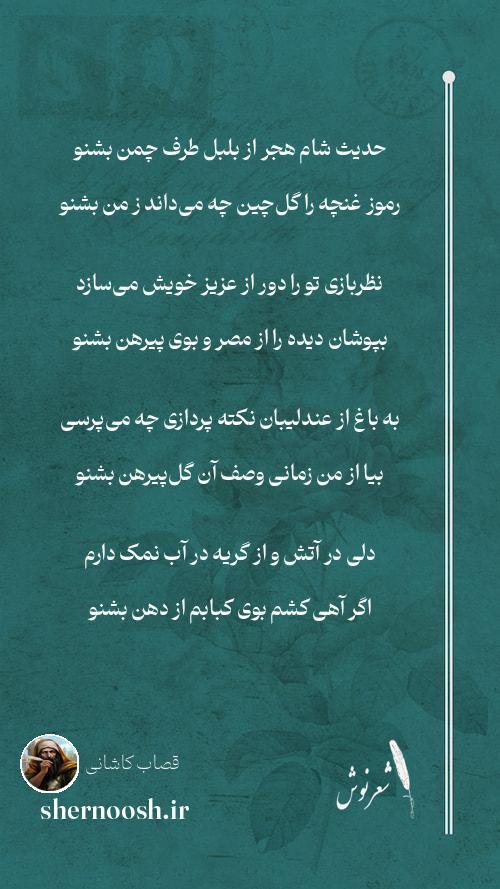 حدیث شام هجر از بلبل طرف چمن بشنو
رموز غنچه را گل چین چه می‌داند ز من بشنو

نظربازی تو را دور از عزیز خویش می‌سازد
بپوشان دیده را از مصر و بوی پیرهن بشنو

به باغ از عندلیبان نکته پردازی چه می پرسی
بیا از من زمانی وصف آن گل پیرهن بشنو

دلی در آتش و از گریه در آب نمک دارم
اگر آهی کشم بوی کبابم از دهن بشنو

قصاب کاشانی
shernoosh.ir
شعرنوش